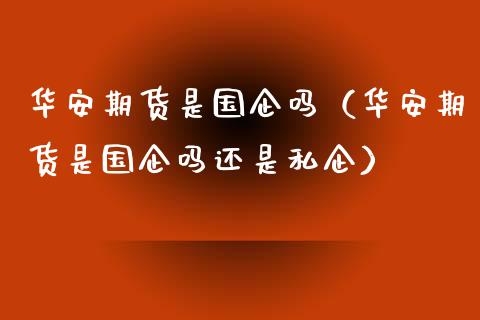 华安期货是国企吗（华安期货是国企吗还是私企）